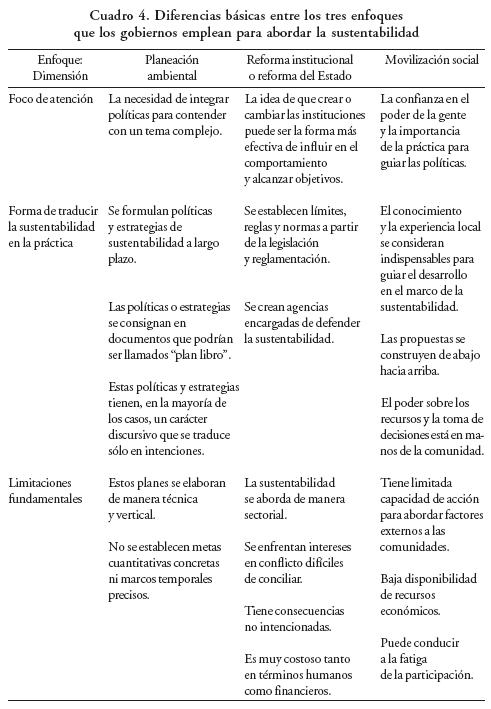 Cuadro 4. Diferencias básicas entre los tres enfoques que los gobiernos emplean para abordar la sustentabilidad

| Enfoque: Dimensión | Planeación ambiental | Reforma institucional o reforma del Estado | Movilización social |
|---|---|---|---|
| Foco de atención | La necesidad de integrar políticas para contender con un tema complejo. | La idea de que crear o cambiar las instituciones puede ser la forma más efectiva de influir en el comportamiento y alcanzar objetivos. | La confianza en el poder de la gente y la importancia de la práctica para guiar las políticas. |
| Forma de traducir la sustentabilidad en la práctica | Se formulan políticas y estrategias de sustentabilidad a largo plazo. Las políticas o estrategias se consignan en documentos que podrían ser llamados "plan libro". Estas políticas y estrategias tienen, en la mayoría de los casos, un carácter discursivo que se traduce sólo en intenciones. | Se establecen límites, reglas y normas a partir de la legislación y reglamentación. Se crean agencias encargadas de defender la sustentabilidad. | El conocimiento y la experiencia local se consideran indispensables para guiar el desarrollo en el marco de la sustentabilidad. Las propuestas se construyen de abajo hacia arriba. El poder sobre los recursos y la toma de decisiones está en manos de la comunidad. |
| Limitaciones fundamentales | Estos planes se elaboran de manera técnica y vertical. No se establecen metas cuantitativas concretas ni marcos temporales precisos. | La sustentabilidad se aborda de manera sectorial. Se enfrentan intereses en conflicto difíciles de conciliar. Tiene consecuencias no intencionadas. Es muy costoso tanto en términos humanos como financieros. | Tiene limitada capacidad de acción para abordar factores externos a las comunidades. Baja disponibilidad de recursos económicos. Puede conducir a la fatiga de la participación. |